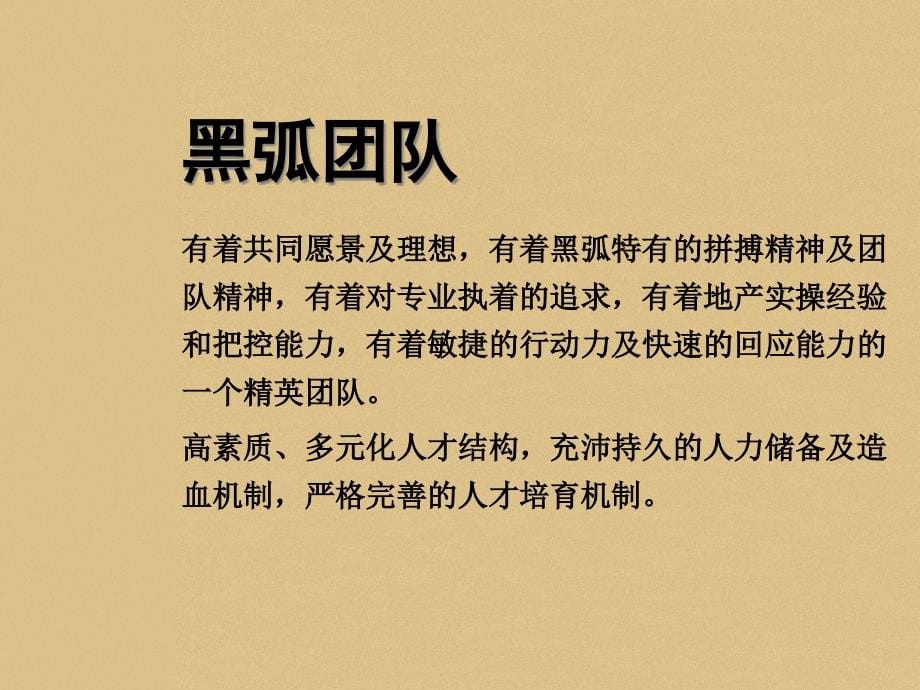 黑弧团队

有着共同愿景及理想，有着黑弧特有的拼搏精神及团队精神，有着对专业执着的追求，有着地产实操经验和把控能力，有着敏捷的行动力及快速的回应能力的一个精英团队。

高素质、多元化人才结构，充沛持久的人力储备及造血机制，严格完善的人才培育机制。